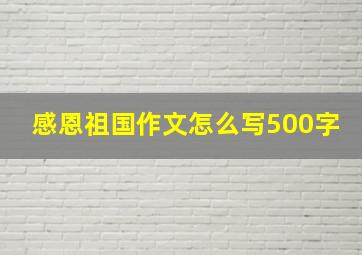 感恩祖国作文怎么写500字